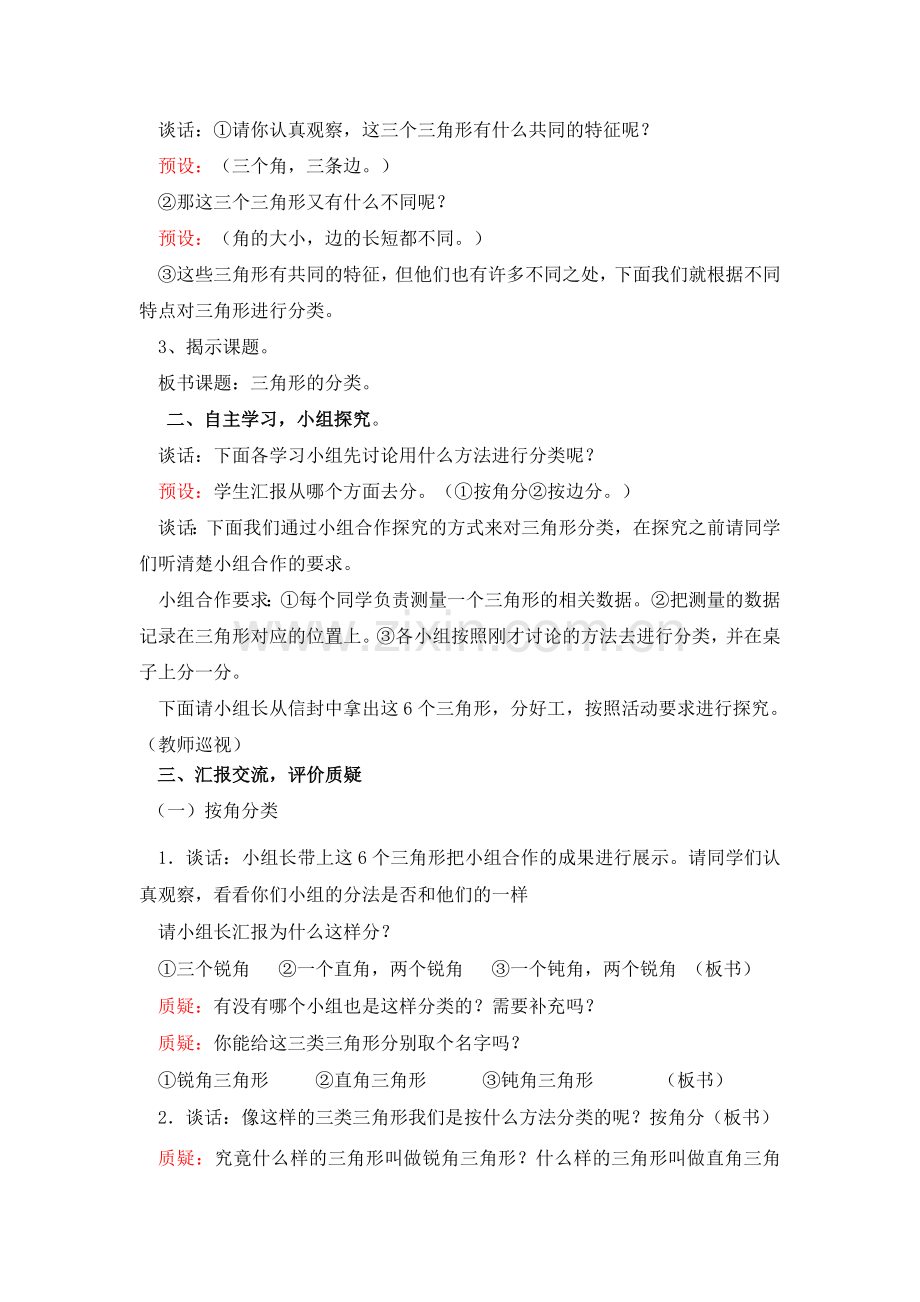 谈话：①请你认真观察，这三个三角形有什么共同的特征呢？

预设：（三个角，三条边。）

②那这三个三角形又有什么不同呢？

预设：（角的大小，边的长短都不同。）

③这些三角形有共同的特征，但他们也有许多不同之处，下面我们就根据不同特点对三角形进行分类。

3、揭示课题。

板书课题：三角形的分类。

二、自主学习，小组探究。

谈话：下面各学习小组先讨论用什么方法进行分类呢？

预设：学生汇报从哪个方面去分。（①按角分②按边分。）

谈话：下面我们通过小组合作探究的方式来对三角形分类，在探究之前请同学们听清楚小组合作的要求。

小组合作要求：①每个同学负责测量一个三角形的相关数据。②把测量的数据记录在三角形对应的位置上。③各小组按照刚才讨论的方法去进行分类，并在桌子上分一分。

下面请小组长从信封中拿出这6个三角形，分好工，按照活动要求进行探究。（教师巡视）

三、汇报交流，评价质疑

（一）按角分类

1．谈话：小组长带上这6个三角形把小组合作的成果进行展示。请同学们认真观察，看看你们小组的分法是否和他们的一样

请小组长汇报为什么这样分？

①三个锐角 ②一个直角，两个锐角 ③一个钝角，两个锐角 （板书）

质疑：有没有哪个小组也是这样分类的？需要补充吗？

质疑：你能给这三类三角形分别取个名字吗？

①锐角三角形 ②直角三角形 ③钝角三角形 （板书）

2．谈话：像这样的三类三角形我们是按什么方法分类的呢？按角分（板书）

质疑：究竟什么样的三角形叫做锐角三角形？什么样的三角形叫做直角三角

www.zixin.com.cn